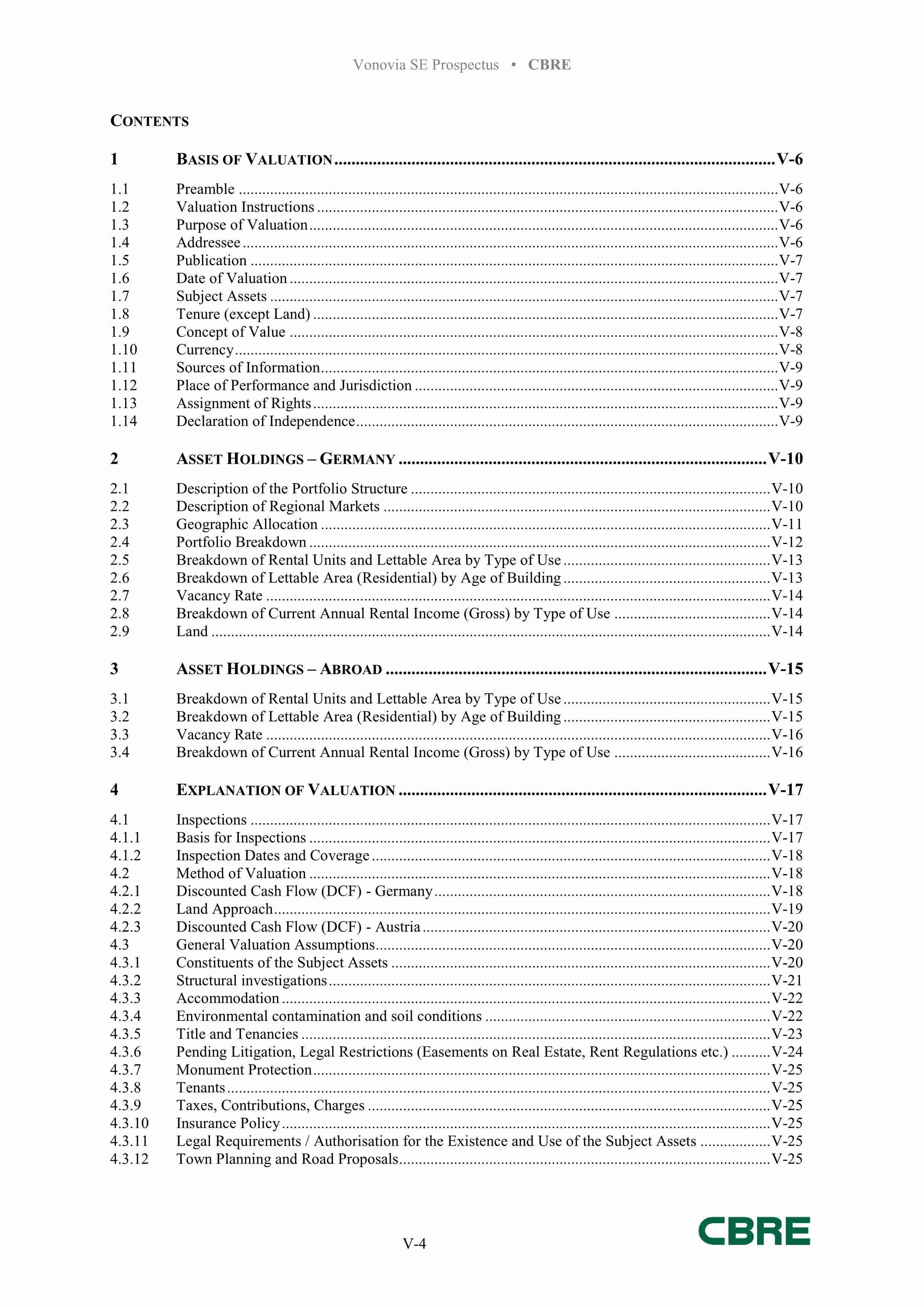 Vonovia SE Prospectus ▪ CBRE

CONTENTS

1 BASIS OF VALUATION ........ V-6

1.1 Preamble ........ V-6
1.2 Valuation Instructions ........ V-6
1.3 Purpose of Valuation ........ V-6
1.4 Addressee ........ V-6
1.5 Publication ........ V-7
1.6 Date of Valuation ........ V-7
1.7 Subject Assets ........ V-7
1.8 Tenure (except Land) ........ V-7
1.9 Concept of Value ........ V-8
1.10 Currency ........ V-8
1.11 Sources of Information ........ V-9
1.12 Place of Performance and Jurisdiction ........ V-9
1.13 Assignment of Rights ........ V-9
1.14 Declaration of Independence ........ V-9

2 ASSET HOLDINGS – GERMANY ........ V-10

2.1 Description of the Portfolio Structure ........ V-10
2.2 Description of Regional Markets ........ V-10
2.3 Geographic Allocation ........ V-11
2.4 Portfolio Breakdown ........ V-12
2.5 Breakdown of Rental Units and Lettable Area by Type of Use ........ V-13
2.6 Breakdown of Lettable Area (Residential) by Age of Building ........ V-13
2.7 Vacancy Rate ........ V-14
2.8 Breakdown of Current Annual Rental Income (Gross) by Type of Use ........ V-14
2.9 Land ........ V-14

3 ASSET HOLDINGS – ABROAD ........ V-15

3.1 Breakdown of Rental Units and Lettable Area by Type of Use ........ V-15
3.2 Breakdown of Lettable Area (Residential) by Age of Building ........ V-15
3.3 Vacancy Rate ........ V-16
3.4 Breakdown of Current Annual Rental Income (Gross) by Type of Use ........ V-16

4 EXPLANATION OF VALUATION ........ V-17

4.1 Inspections ........ V-17
4.1.1 Basis for Inspections ........ V-17
4.1.2 Inspection Dates and Coverage ........ V-18
4.2 Method of Valuation ........ V-18
4.2.1 Discounted Cash Flow (DCF) - Germany ........ V-18
4.2.2 Land Approach ........ V-19
4.2.3 Discounted Cash Flow (DCF) - Austria ........ V-20
4.3 General Valuation Assumptions ........ V-20
4.3.1 Constituents of the Subject Assets ........ V-20
4.3.2 Structural investigations ........ V-21
4.3.3 Accommodation ........ V-22
4.3.4 Environmental contamination and soil conditions ........ V-22
4.3.5 Title and Tenancies ........ V-23
4.3.6 Pending Litigation, Legal Restrictions (Easements on Real Estate, Rent Regulations etc.) ........ V-24
4.3.7 Monument Protection ........ V-25
4.3.8 Tenants ........ V-25
4.3.9 Taxes, Contributions, Charges ........ V-25
4.3.10 Insurance Policy ........ V-25
4.3.11 Legal Requirements / Authorisation for the Existence and Use of the Subject Assets ........ V-25
4.3.12 Town Planning and Road Proposals ........ V-25

V-4

CBRE